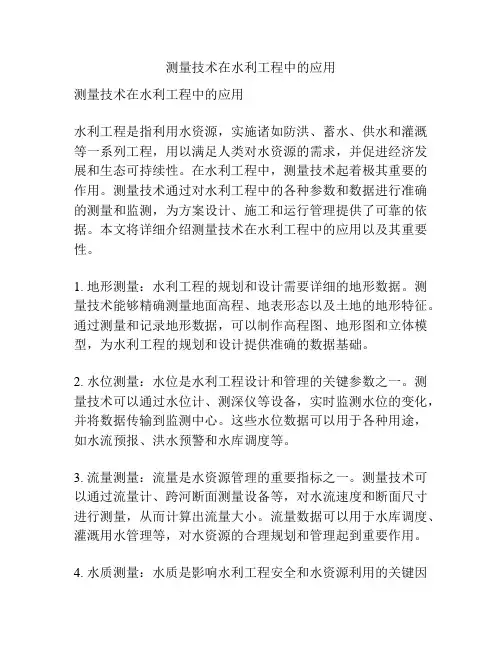 测量技术在水利工程中的应用

测量技术在水利工程中的应用

水利工程是指利用水资源，实施诸如防洪、蓄水、供水和灌溉等一系列工程，用以满足人类对水资源的需求，并促进经济发展和生态可持续性。在水利工程中，测量技术起着极其重要的作用。测量技术通过对水利工程中的各种参数和数据进行准确的测量和监测，为方案设计、施工和运行管理提供了可靠的依据。本文将详细介绍测量技术在水利工程中的应用以及其重要性。

1. 地形测量：水利工程的规划和设计需要详细的地形数据。测量技术能够精确测量地面高程、地表形态以及土地的地形特征。通过测量和记录地形数据，可以制作高程图、地形图和立体模型，为水利工程的规划和设计提供准确的数据基础。

2. 水位测量：水位是水利工程设计和管理的关键参数之一。测量技术可以通过水位计、测深仪等设备，实时监测水位的变化，并将数据传输到监测中心。这些水位数据可以用于各种用途，如水流预报、洪水预警和水库调度等。

3. 流量测量：流量是水资源管理的重要指标之一。测量技术可以通过流量计、跨河断面测量设备等，对水流速度和断面尺寸进行测量，从而计算出流量大小。流量数据可以用于水库调度、灌溉用水管理等，对水资源的合理规划和管理起到重要作用。

4. 水质测量：水质是影响水利工程安全和水资源利用的关键因